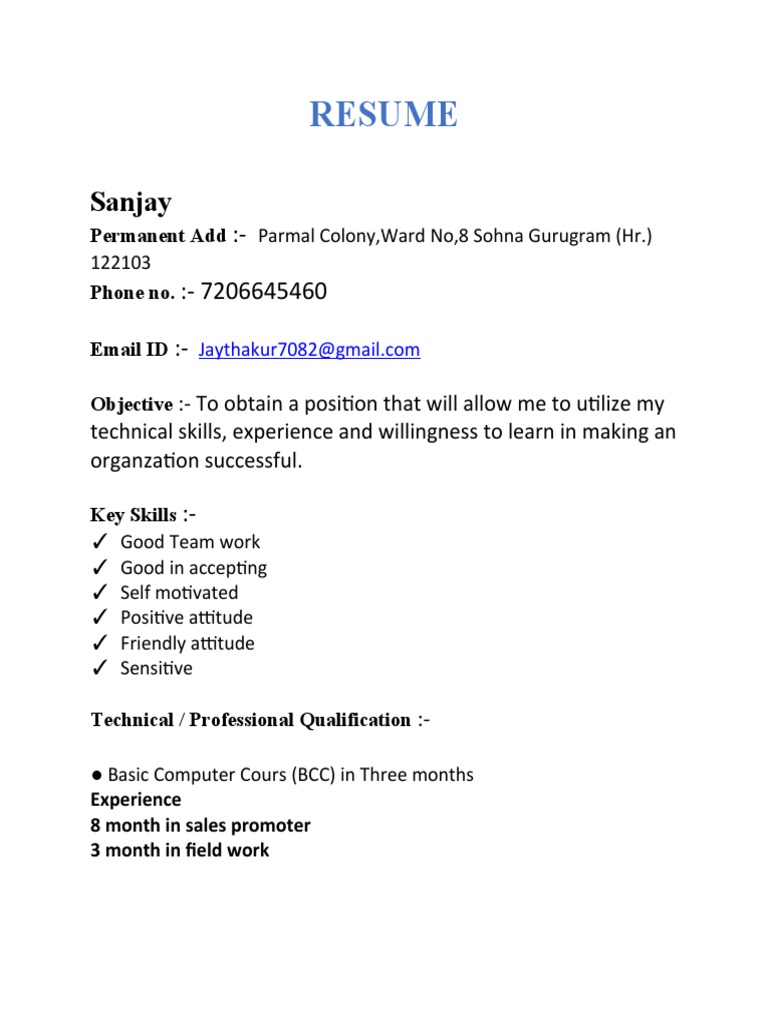 RESUME

Sanjay

Permanent Add :- Parmal Colony,Ward No,8 Sohna Gurugram (Hr.) 122103

Phone no. :- 7206645460

Email ID :- Jaythakur7082@gmail.com

Objective :- To obtain a position that will allow me to utilize my technical skills, experience and willingness to learn in making an organzation successful.

Key Skills :-
✓ Good Team work
✓ Good in accepting
✓ Self motivated
✓ Positive attitude
✓ Friendly attitude
✓ Sensitive

Technical / Professional Qualification :-

● Basic Computer Cours (BCC) in Three months
Experience
8 month in sales promoter
3 month in field work